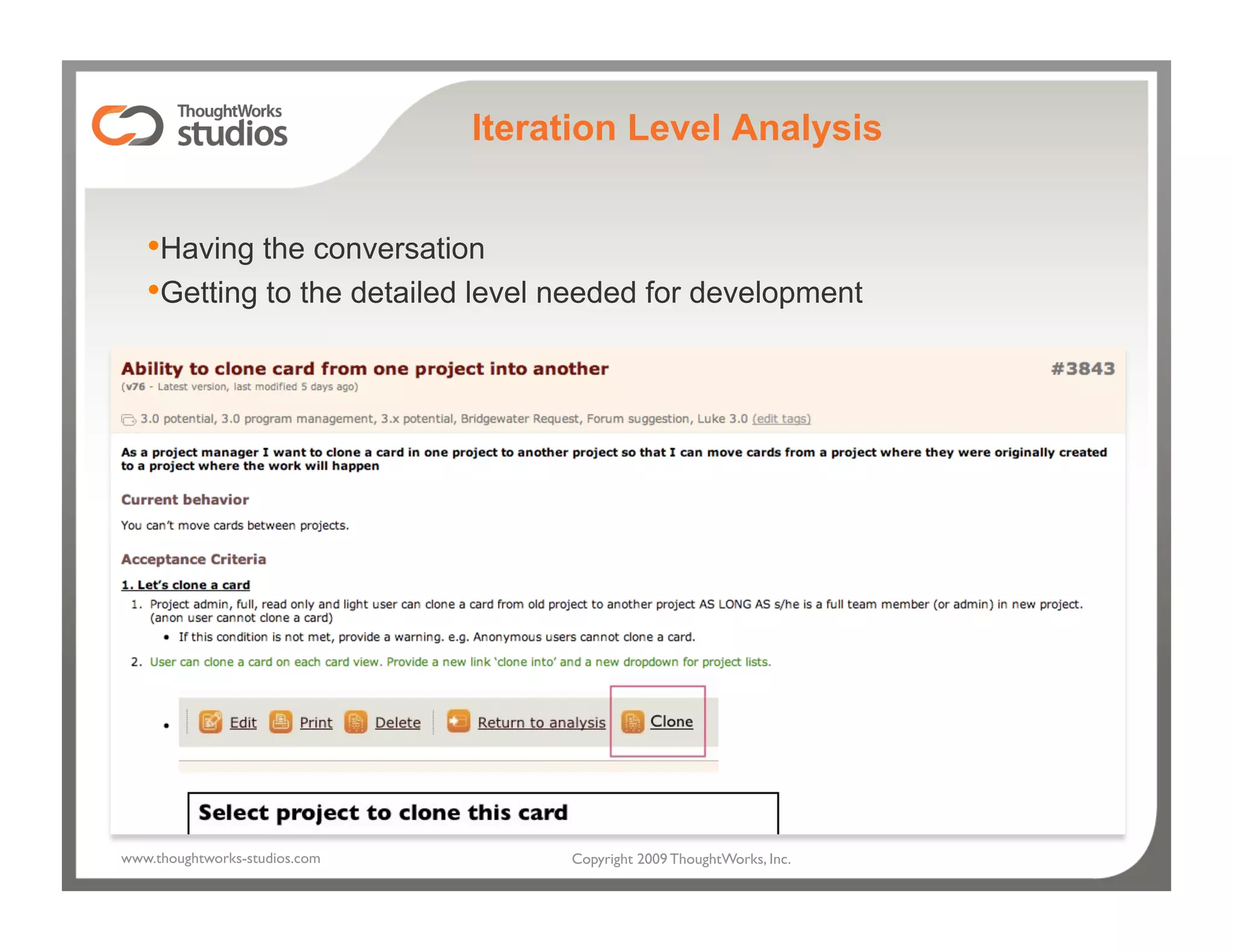 ThoughtWorks studios

Iteration Level Analysis

•Having the conversation
•Getting to the detailed level needed for development

Ability to clone card from one project into another
#3843
(v76 - Latest version, last modified 5 days ago)

3.0 potential, 3.0 program management, 3.x potential, Bridgewater Request, Forum suggestion, Luke 3.0 (edit tags)

As a project manager I want to clone a card in one project to another project so that I can move cards from a project where they were originally created to a project where the work will happen

Current behavior

You can't move cards between projects.

Acceptance Criteria

1. Let's clone a card

1. Project admin, full, read only and light user can clone a card from old project to another project AS LONG AS s/he is a full team member (or admin) in new project. (anon user cannot clone a card)
• If this condition is not met, provide a warning. e.g. Anonymous users cannot clone a card.
2. User can clone a card on each card view. Provide a new link 'clone into' and a new dropdown for project lists.

• Edit Print Delete Return to analysis Clone

Select project to clone this card

www.thoughtworks-studios.com
Copyright 2009 ThoughtWorks, Inc.